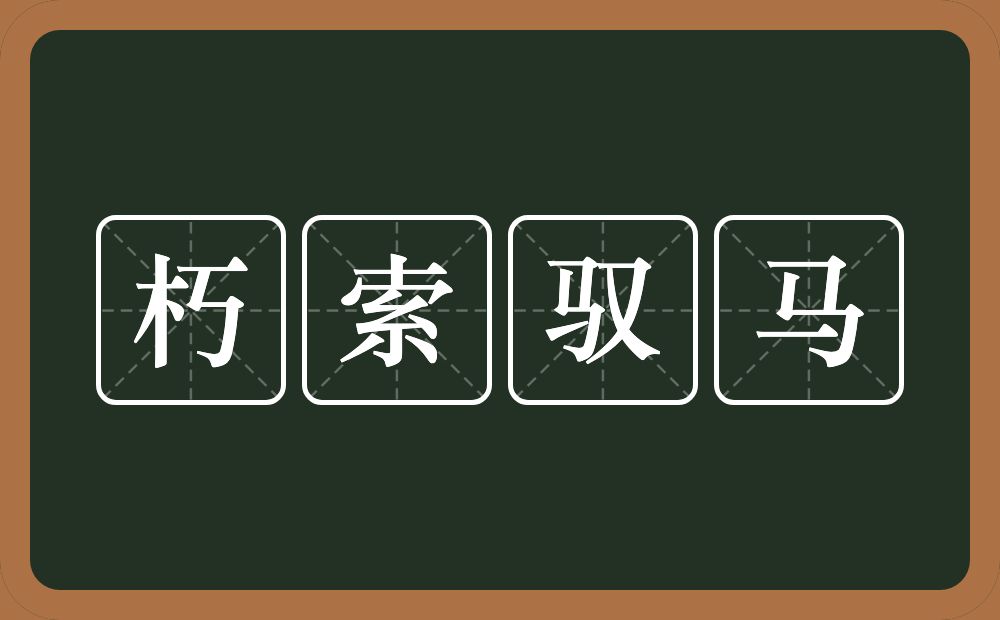 朽索驭马